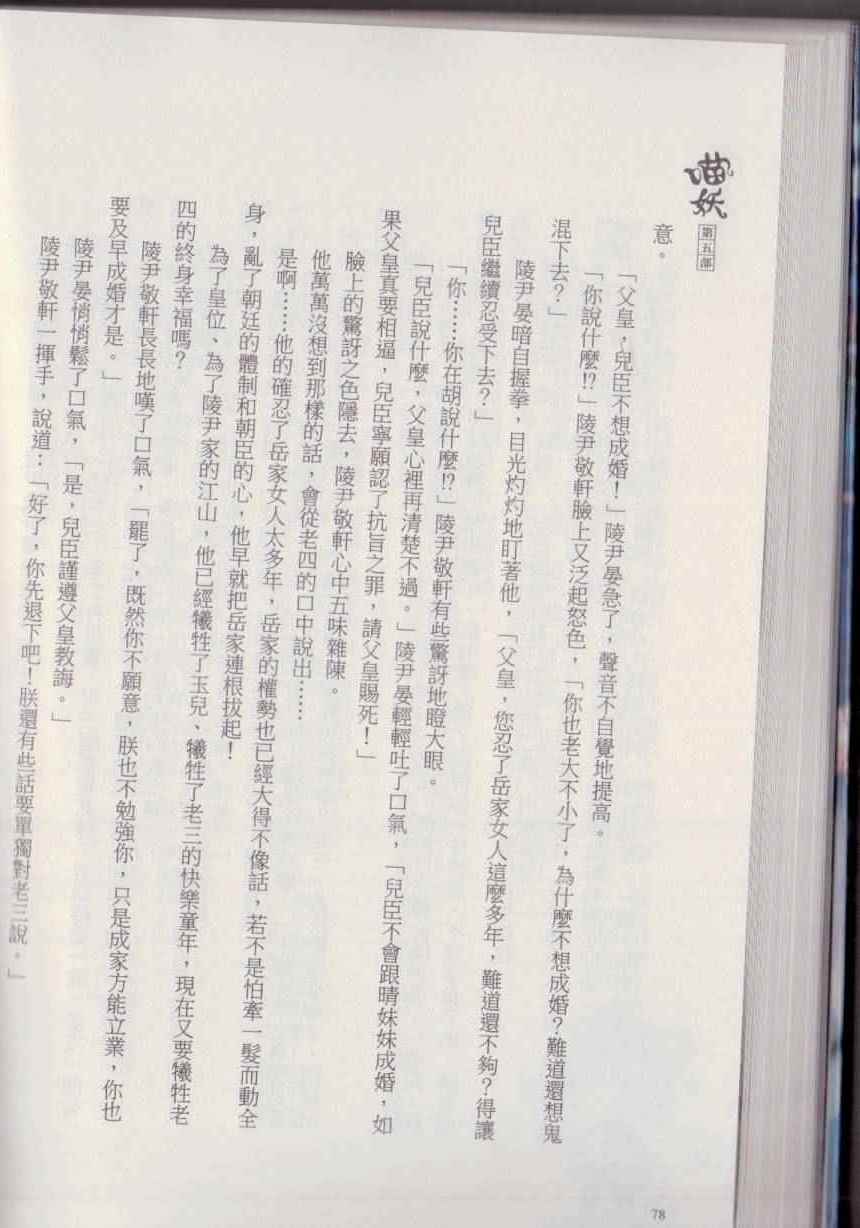 喵妖
第五部

意。

「父皇，兒臣不想成婚！」陵尹晏急了，聲音不自覺地提高。

「你說什麼!?」陵尹敬軒臉上又泛起怒色，「你也老大不小了，為什麼不想成婚？難道還想鬼混下去？」

陵尹晏暗自握拳，目光灼灼地盯著他，「父皇，您忍了岳家女人這麼多年，難道還不夠？得讓兒臣繼續忍受下去？」

「你……你在胡說什麼!?」陵尹敬軒有些驚訝地瞪大眼。

「兒臣說什麼，父皇心裡再清楚不過。」陵尹晏輕輕吐了口氣，「兒臣不會跟晴妹妹成婚，如果父皇真要相逼，兒臣寧願認了抗旨之罪，請父皇賜死！」

臉上的驚訝之色隱去，陵尹敬軒心中五味雜陳。

他萬萬沒想到那樣的話，會從老四的口中說出……

是啊……他的確忍了岳家女人太多年，岳家的權勢也已經大得不像話，若不是怕牽一髮而動全身，亂了朝廷的體制和朝臣的心，他早就把岳家連根拔起！

為了皇位、為了陵尹家的江山，他已經犧牲了玉兒、犧牲了老三的快樂童年，現在又要犧牲老四的終身幸福嗎？

陵尹敬軒長長地嘆了口氣，「罷了，既然你不願意，朕也不勉強你，只是成家方能立業，你也要及早成婚才是。」

陵尹晏悄悄鬆了口氣，「是，兒臣謹遵父皇教誨。」

陵尹敬軒一揮手，說道：「好了，你先退下吧！朕還有些話要單獨對老三說。」

78